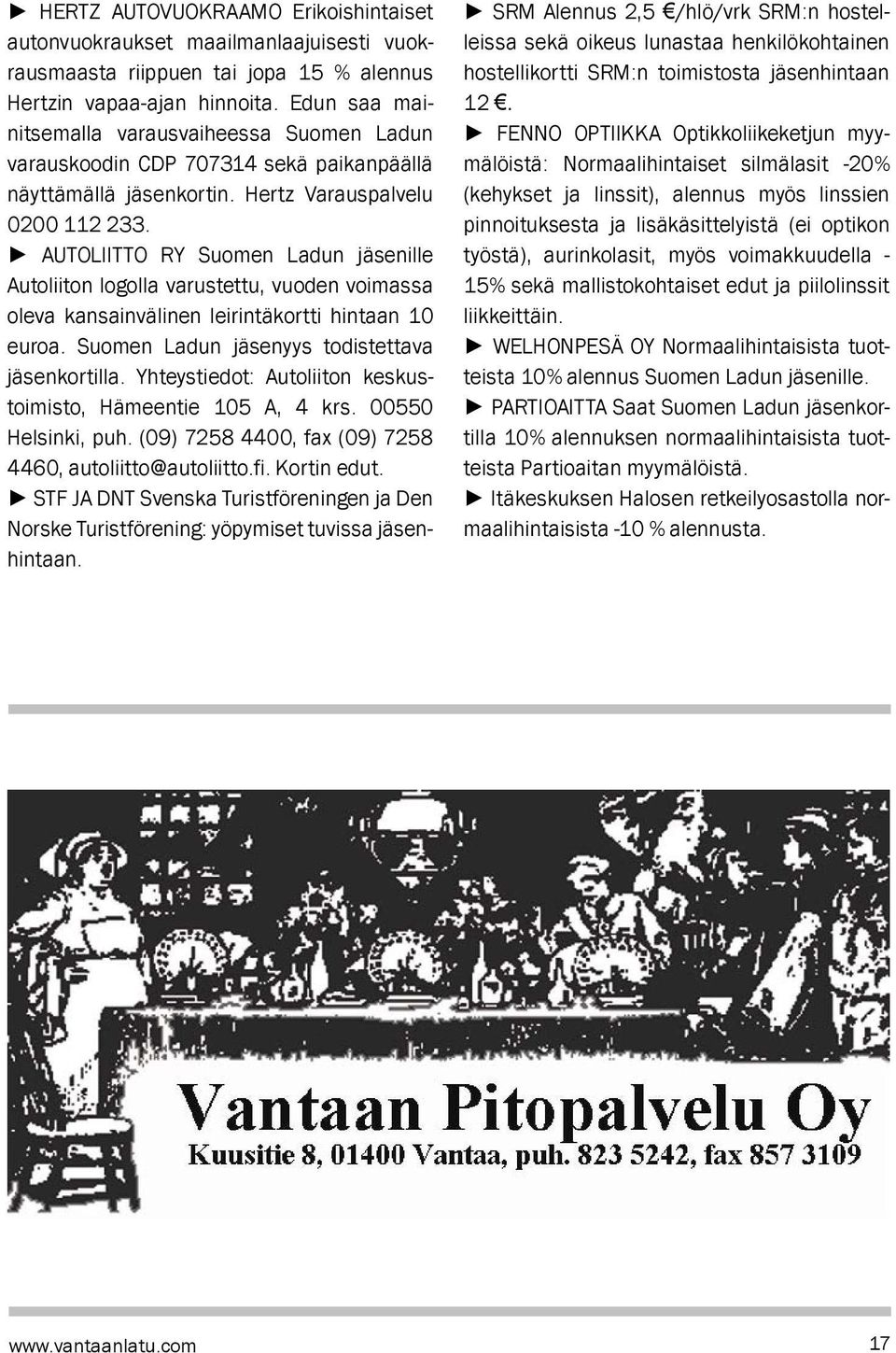 ► HERTZ AUTOVUOKRAAMO Erikoishintaiset autonvuokraukset maailmanlaajuisesti vuokrausmaasta riippuen tai jopa 15 % alennus Hertzin vapaa-ajan hinnoita. Edun saa mainitsemalla varausvaiheessa Suomen Ladun varauskoodin CDP 707314 sekä paikanpäällä näyttämällä jäsenkortin. Hertz Varauspalvelu 0200 112 233.

► AUTOLIITTO RY Suomen Ladun jäsenille Autoliiton logolla varustettu, vuoden voimassa oleva kansainvälinen leirintäkortti hintaan 10 euroa. Suomen Ladun jäsenyys todistettava jäsenkortilla. Yhteystiedot: Autoliiton keskustoimisto, Hämeentie 105 A, 4 krs. 00550 Helsinki, puh. (09) 7258 4400, fax (09) 7258 4460, autoliitto@autoliitto.fi. Kortin edut.

► STF JA DNT Svenska Turistföreningen ja Den Norske Turistförening: yöpymiset tuvissa jäsenhintaan.

► SRM Alennus 2,5 €/hlö/vrk SRM:n hostelleissa sekä oikeus lunastaa henkilökohtainen hostellikortti SRM:n toimistosta jäsenhintaan 12 €.

► FENNO OPTIIKKA Optikkoliikeketjun myymälöistä: Normaalihintaiset silmälasit -20% (kehykset ja linssit), alennus myös linssien pinnoituksesta ja lisäkäsittelyistä (ei optikon työstä), aurinkolasit, myös voimakkuudella - 15% sekä mallistokohtaiset edut ja piilolinssit liikkeittäin.

► WELHONPESÄ OY Normaalihintaisista tuotteista 10% alennus Suomen Ladun jäsenille.

► PARTIOAITTA Saat Suomen Ladun jäsenkortilla 10% alennuksen normaalihintaisista tuotteista Partioaitan myymälöistä.

► Itäkeskuksen Halosen retkeilyosastolla normaalihintaisista -10 % alennusta.

Vantaan Pitopalvelu Oy
Kuusitie 8, 01400 Vantaa, puh. 823 5242, fax 857 3109

www.vantaanlatu.com

17